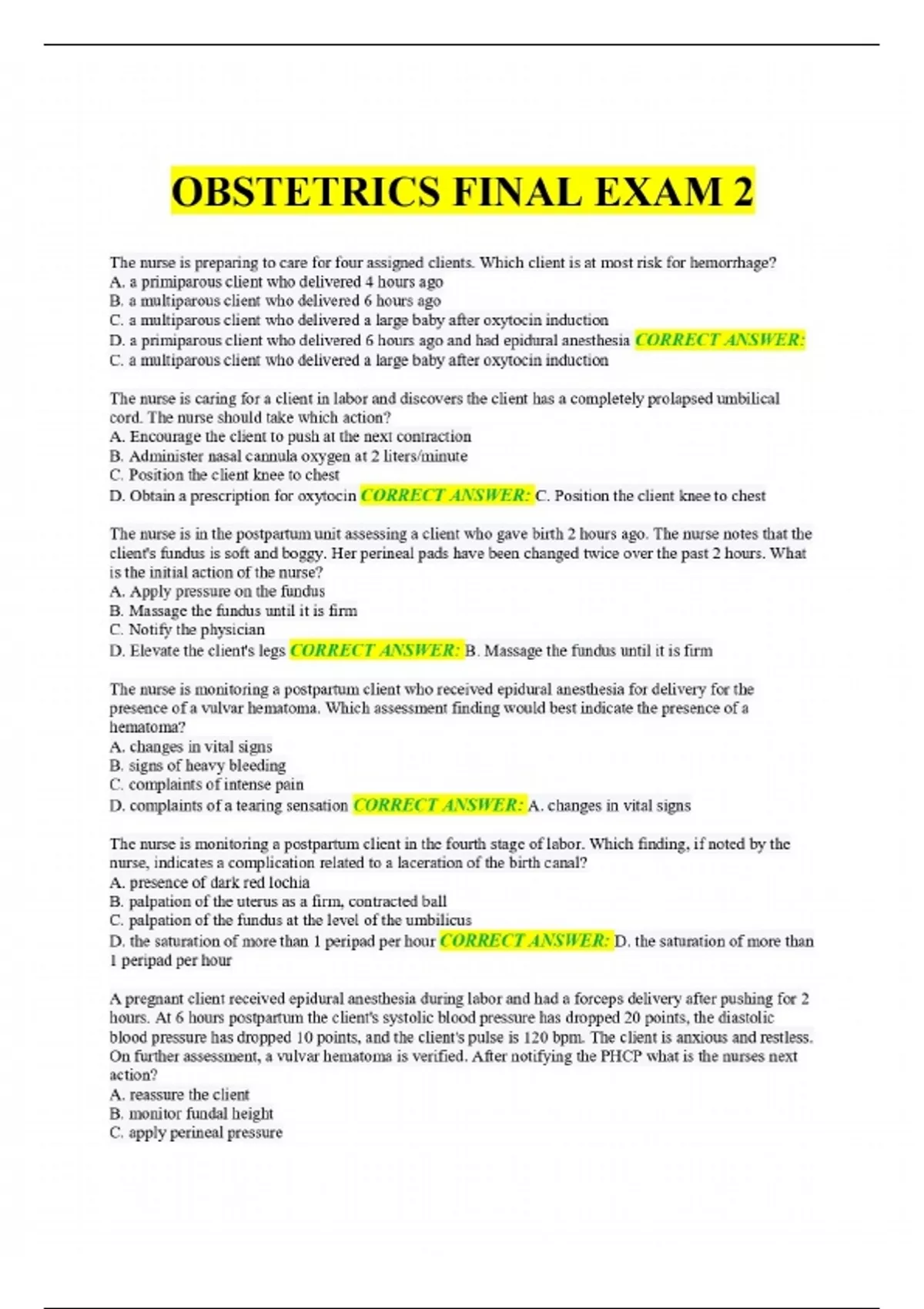 OBSTETRICS FINAL EXAM 2

The nurse is preparing to care for four assigned clients. Which client is at most risk for hemorrhage?
A. a primiparous client who delivered 4 hours ago
B. a multiparous client who delivered 6 hours ago
C. a multiparous client who delivered a large baby after oxytocin induction
D. a primiparous client who delivered 6 hours ago and had epidural anesthesia CORRECT ANSWER: C. a multiparous client who delivered a large baby after oxytocin induction

The nurse is caring for a client in labor and discovers the client has a completely prolapsed umbilical cord. The nurse should take which action?
A. Encourage the client to push at the next contraction
B. Administer nasal cannula oxygen at 2 liters/minute
C. Position the client knee to chest
D. Obtain a prescription for oxytocin CORRECT ANSWER: C. Position the client knee to chest

The nurse is in the postpartum unit assessing a client who gave birth 2 hours ago. The nurse notes that the client's fundus is soft and boggy. Her perineal pads have been changed twice over the past 2 hours. What is the initial action of the nurse?
A. Apply pressure on the fundus
B. Massage the fundus until it is firm
C. Notify the physician
D. Elevate the client's legs CORRECT ANSWER: B. Massage the fundus until it is firm

The nurse is monitoring a postpartum client who received epidural anesthesia for delivery for the presence of a vulvar hematoma. Which assessment finding would best indicate the presence of a hematoma?
A. changes in vital signs
B. signs of heavy bleeding
C. complaints of intense pain
D. complaints of a tearing sensation CORRECT ANSWER: A. changes in vital signs

The nurse is monitoring a postpartum client in the fourth stage of labor. Which finding, if noted by the nurse, indicates a complication related to a laceration of the birth canal?
A. presence of dark red lochia
B. palpation of the uterus as a firm, contracted ball
C. palpation of the fundus at the level of the umbilicus
D. the saturation of more than 1 peripad per hour CORRECT ANSWER: D. the saturation of more than 1 peripad per hour

A pregnant client received epidural anesthesia during labor and had a forceps delivery after pushing for 2 hours. At 6 hours postpartum the client's systolic blood pressure has dropped 20 points, the diastolic blood pressure has dropped 10 points, and the client's pulse is 120 bpm. The client is anxious and restless. On further assessment, a vulvar hematoma is verified. After notifying the PHCP what is the nurses next action?
A. reassure the client
B. monitor fundal height
C. apply perineal pressure